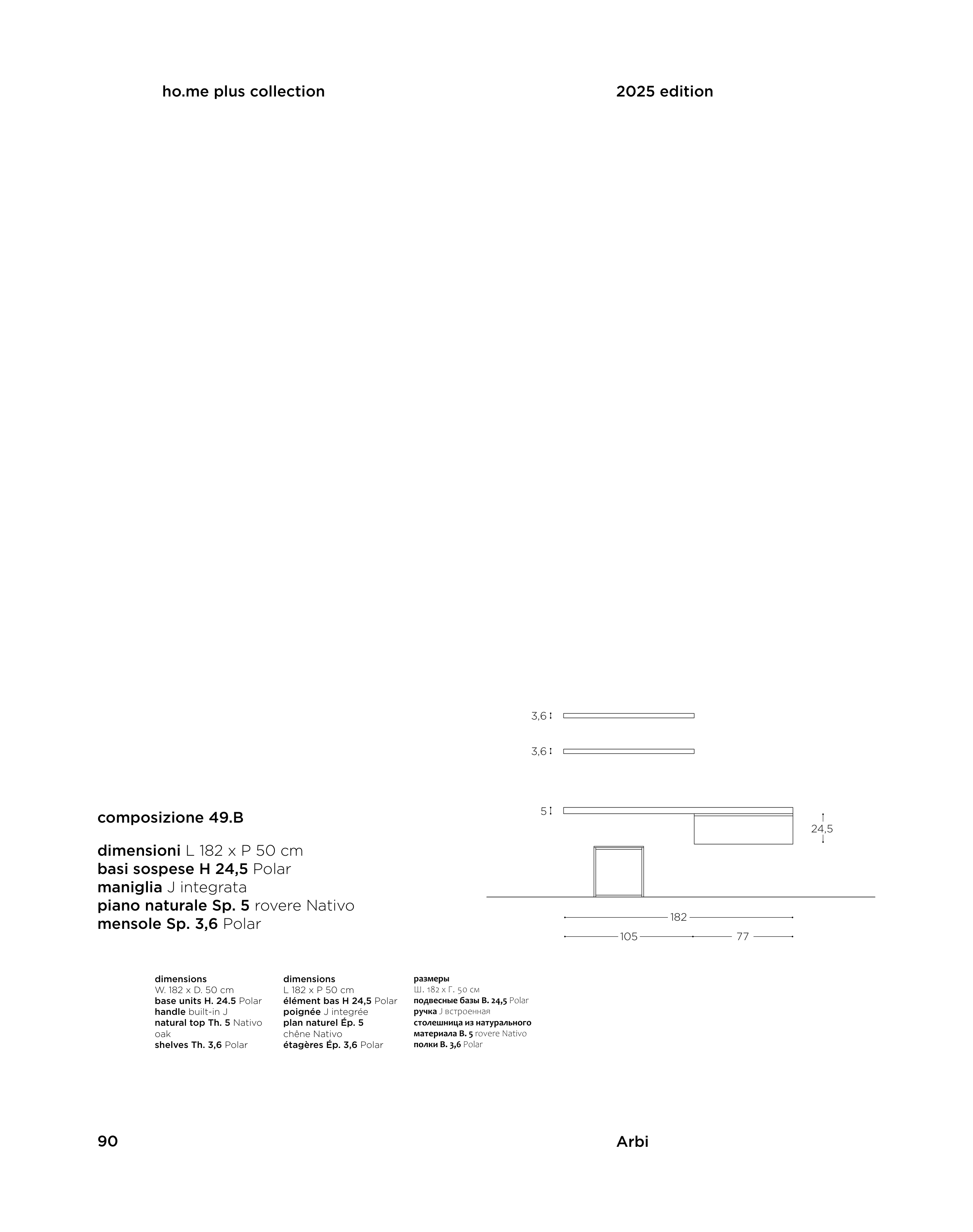 ho.me plus collection

2025 edition

3,6

3,6

5

24,5

182

105

77

composizione 49.B

dimensioni L 182 x P 50 cm
basi sospese H 24,5 Polar
maniglia J integrata
piano naturale Sp. 5 rovere Nativo
mensole Sp. 3,6 Polar

dimensions
W. 182 x D. 50 cm
base units H. 24.5 Polar
handle built-in J
natural top Th. 5 Nativo oak
shelves Th. 3,6 Polar

dimensions
L 182 x P 50 cm
élément bas H 24,5 Polar
poignée J integrée
plan naturel Ép. 5 chêne Nativo
étagères Ép. 3,6 Polar

размеры
Ш. 182 x Г. 50 см
подвесные базы В. 24,5 Polar
ручка J встроенная
столешница из натурального материала В. 5 rovere Nativo
полки В. 3,6 Polar

90

Arbi